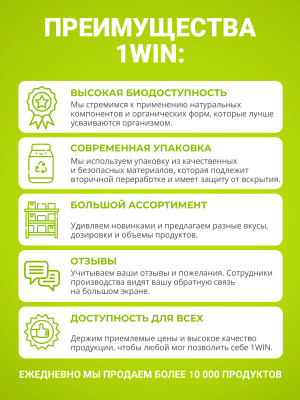 ПРЕИМУЩЕСТВА 1WIN:

ВЫСОКАЯ БИОДОСТУПНОСТЬ
Мы стремимся к применению натуральных компонентов и органических форм, которые лучше усваиваются организмом.

СОВРЕМЕННАЯ УПАКОВКА
Мы используем упаковку из качественных и безопасных материалов, которая подлежит вторичной переработке и имеет защиту от вскрытия.

БОЛЬШОЙ АССОРТИМЕНТ
Удивляем новинками и предлагаем разные вкусы, дозировки и объемы продуктов.

ОТЗЫВЫ
Учитываем ваши отзывы и пожелания. Сотрудники производства видят вашу обратную связь на большом экране.

ДОСТУПНОСТЬ ДЛЯ ВСЕХ
Держим приемлемые цены и высокое качество продукции, чтобы любой мог позволить себе 1WIN.

ЕЖЕДНЕВНО МЫ ПРОДАЕМ БОЛЕЕ 10 000 ПРОДУКТОВ